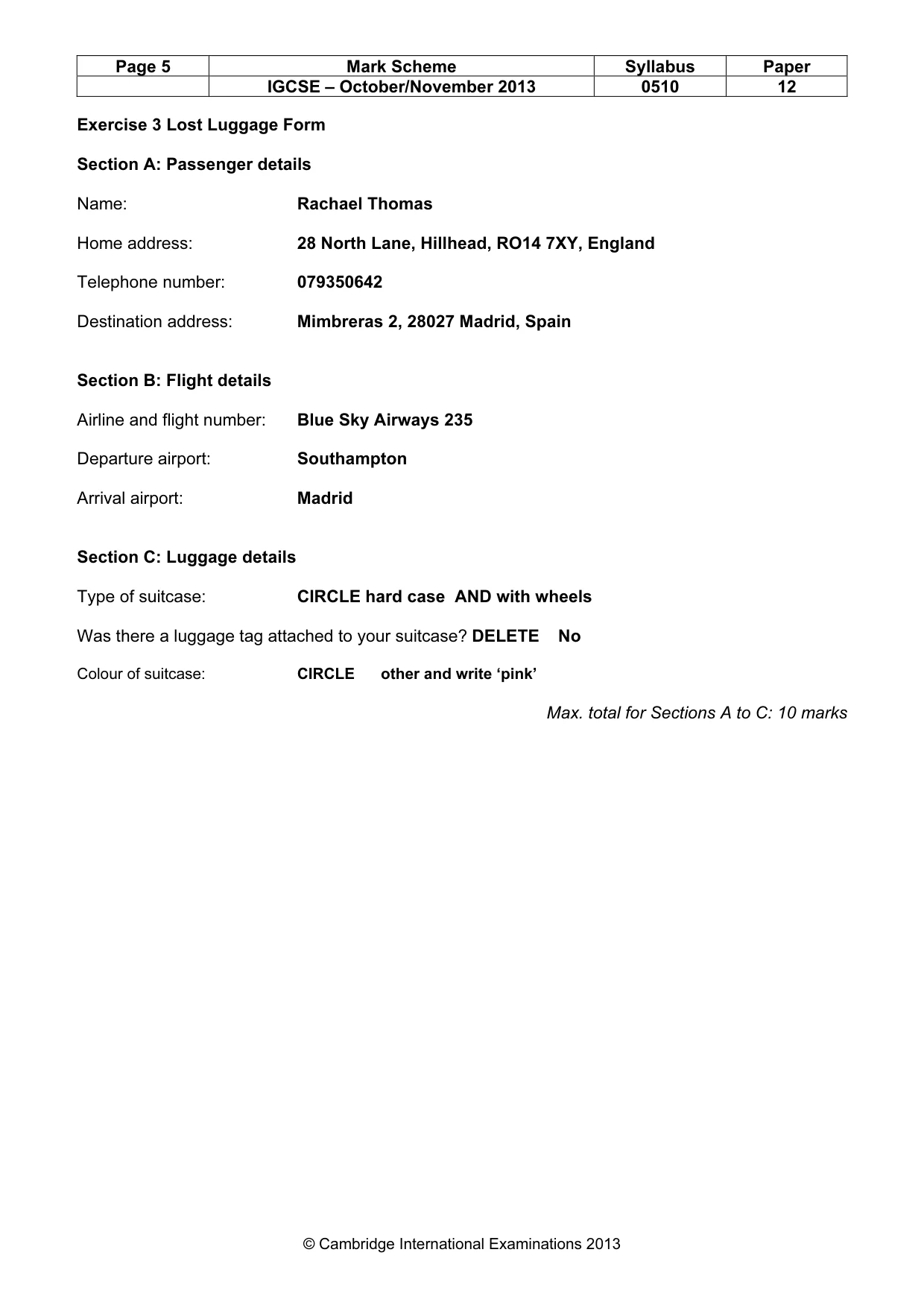 | Page 5 | Mark Scheme | Syllabus | Paper |
|---|---|---|---|
| | IGCSE – October/November 2013 | 0510 | 12 |

Exercise 3 Lost Luggage Form

Section A: Passenger details

Name: Rachael Thomas

Home address: 28 North Lane, Hillhead, RO14 7XY, England

Telephone number: 079350642

Destination address: Mimbreras 2, 28027 Madrid, Spain

Section B: Flight details

Airline and flight number: Blue Sky Airways 235

Departure airport: Southampton

Arrival airport: Madrid

Section C: Luggage details

Type of suitcase: CIRCLE hard case AND with wheels

Was there a luggage tag attached to your suitcase? DELETE No

Colour of suitcase: CIRCLE other and write 'pink'

Max. total for Sections A to C: 10 marks

© Cambridge International Examinations 2013